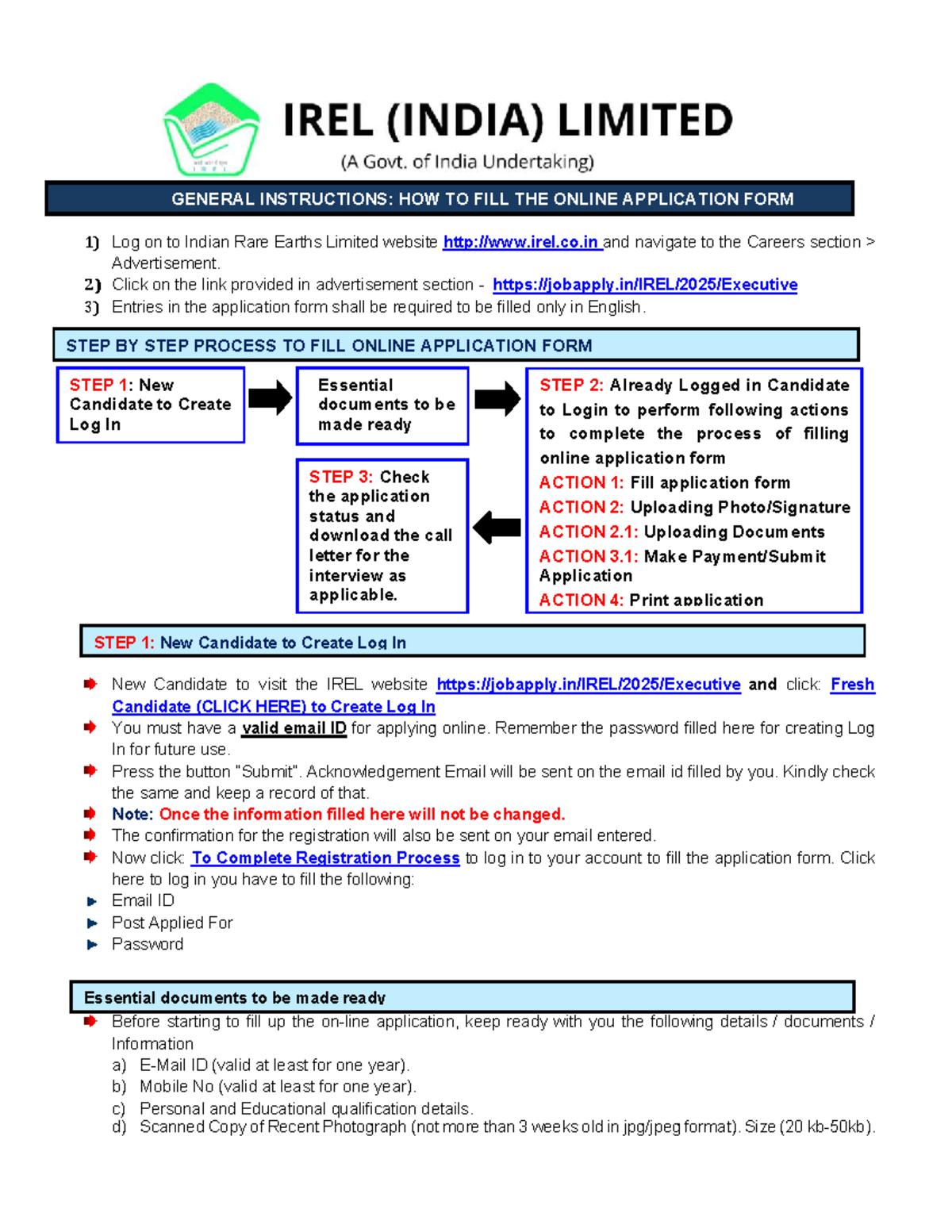 IREL (INDIA) LIMITED
(A Govt. of India Undertaking)

GENERAL INSTRUCTIONS: HOW TO FILL THE ONLINE APPLICATION FORM

1) Log on to Indian Rare Earths Limited website http://www.irel.co.in and navigate to the Careers section > Advertisement.
2) Click on the link provided in advertisement section - https://jobapply.in/IREL/2025/Executive
3) Entries in the application form shall be required to be filled only in English.

STEP BY STEP PROCESS TO FILL ONLINE APPLICATION FORM

STEP 1: New Candidate to Create Log In

Essential documents to be made ready

STEP 2: Already Logged in Candidate to Login to perform following actions to complete the process of filling online application form
ACTION 1: Fill application form
ACTION 2: Uploading Photo/Signature
ACTION 2.1: Uploading Documents
ACTION 3.1: Make Payment/Submit Application
ACTION 4: Print application

STEP 3: Check the application status and download the call letter for the interview as applicable.

STEP 1: New Candidate to Create Log In

New Candidate to visit the IREL website https://jobapply.in/IREL/2025/Executive and click: Fresh Candidate (CLICK HERE) to Create Log In
You must have a valid email ID for applying online. Remember the password filled here for creating Log In for future use.
Press the button "Submit". Acknowledgement Email will be sent on the email id filled by you. Kindly check the same and keep a record of that.
Note: Once the information filled here will not be changed.
The confirmation for the registration will also be sent on your email entered.
Now click: To Complete Registration Process to log in to your account to fill the application form. Click here to log in you have to fill the following:
Email ID
Post Applied For
Password

Essential documents to be made ready
Before starting to fill up the on-line application, keep ready with you the following details / documents / Information
a) E-Mail ID (valid at least for one year).
b) Mobile No (valid at least for one year).
c) Personal and Educational qualification details.
d) Scanned Copy of Recent Photograph (not more than 3 weeks old in jpg/jpeg format). Size (20 kb-50kb).